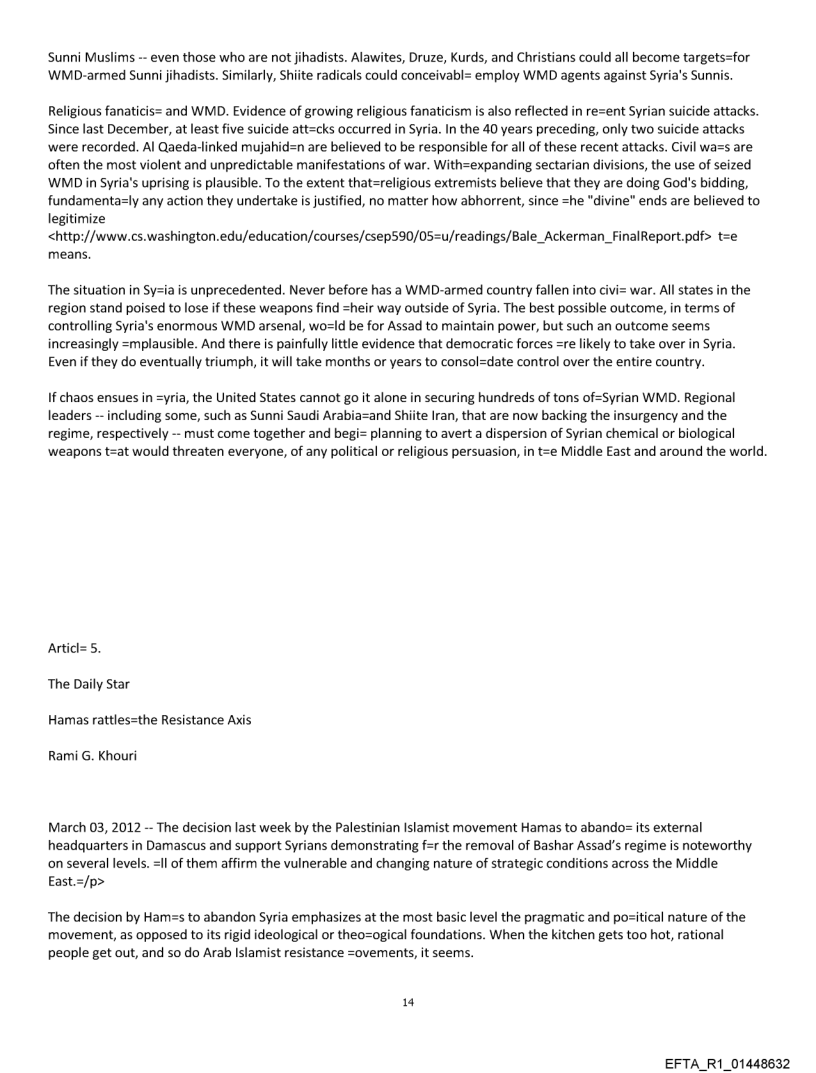 Sunni Muslims -- even those who are not jihadists. Alawites, Druze, Kurds, and Christians could all become targets=for WMD-armed Sunni jihadists. Similarly, Shiite radicals could conceivabl= employ WMD agents against Syria's Sunnis.

Religious fanaticis= and WMD. Evidence of growing religious fanaticism is also reflected in re=ent Syrian suicide attacks. Since last December, at least five suicide att=cks occurred in Syria. In the 40 years preceding, only two suicide attacks were recorded. Al Qaeda-linked mujahid=n are believed to be responsible for all of these recent attacks. Civil wa=s are often the most violent and unpredictable manifestations of war. With=expanding sectarian divisions, the use of seized WMD in Syria's uprising is plausible. To the extent that=religious extremists believe that they are doing God's bidding, fundamenta=ly any action they undertake is justified, no matter how abhorrent, since =he "divine" ends are believed to legitimize <http://www.cs.washington.edu/education/courses/csep590/05=u/readings/Bale_Ackerman_FinalReport.pdf> t=e means.

The situation in Sy=ia is unprecedented. Never before has a WMD-armed country fallen into civi= war. All states in the region stand poised to lose if these weapons find =heir way outside of Syria. The best possible outcome, in terms of controlling Syria's enormous WMD arsenal, wo=ld be for Assad to maintain power, but such an outcome seems increasingly =mplausible. And there is painfully little evidence that democratic forces =re likely to take over in Syria. Even if they do eventually triumph, it will take months or years to consol=date control over the entire country.

If chaos ensues in =yria, the United States cannot go it alone in securing hundreds of tons of=Syrian WMD. Regional leaders -- including some, such as Sunni Saudi Arabia=and Shiite Iran, that are now backing the insurgency and the regime, respectively -- must come together and begi= planning to avert a dispersion of Syrian chemical or biological weapons t=at would threaten everyone, of any political or religious persuasion, in t=e Middle East and around the world.

Articl= 5.

The Daily Star

Hamas rattles=the Resistance Axis

Rami G. Khouri

March 03, 2012 -- The decision last week by the Palestinian Islamist movement Hamas to abando= its external headquarters in Damascus and support Syrians demonstrating f=r the removal of Bashar Assad's regime is noteworthy on several levels. =ll of them affirm the vulnerable and changing nature of strategic conditions across the Middle East.=/p>

The decision by Ham=s to abandon Syria emphasizes at the most basic level the pragmatic and po=itical nature of the movement, as opposed to its rigid ideological or theo=ogical foundations. When the kitchen gets too hot, rational people get out, and so do Arab Islamist resistance =ovements, it seems.

14

EFTA_R1_01448632